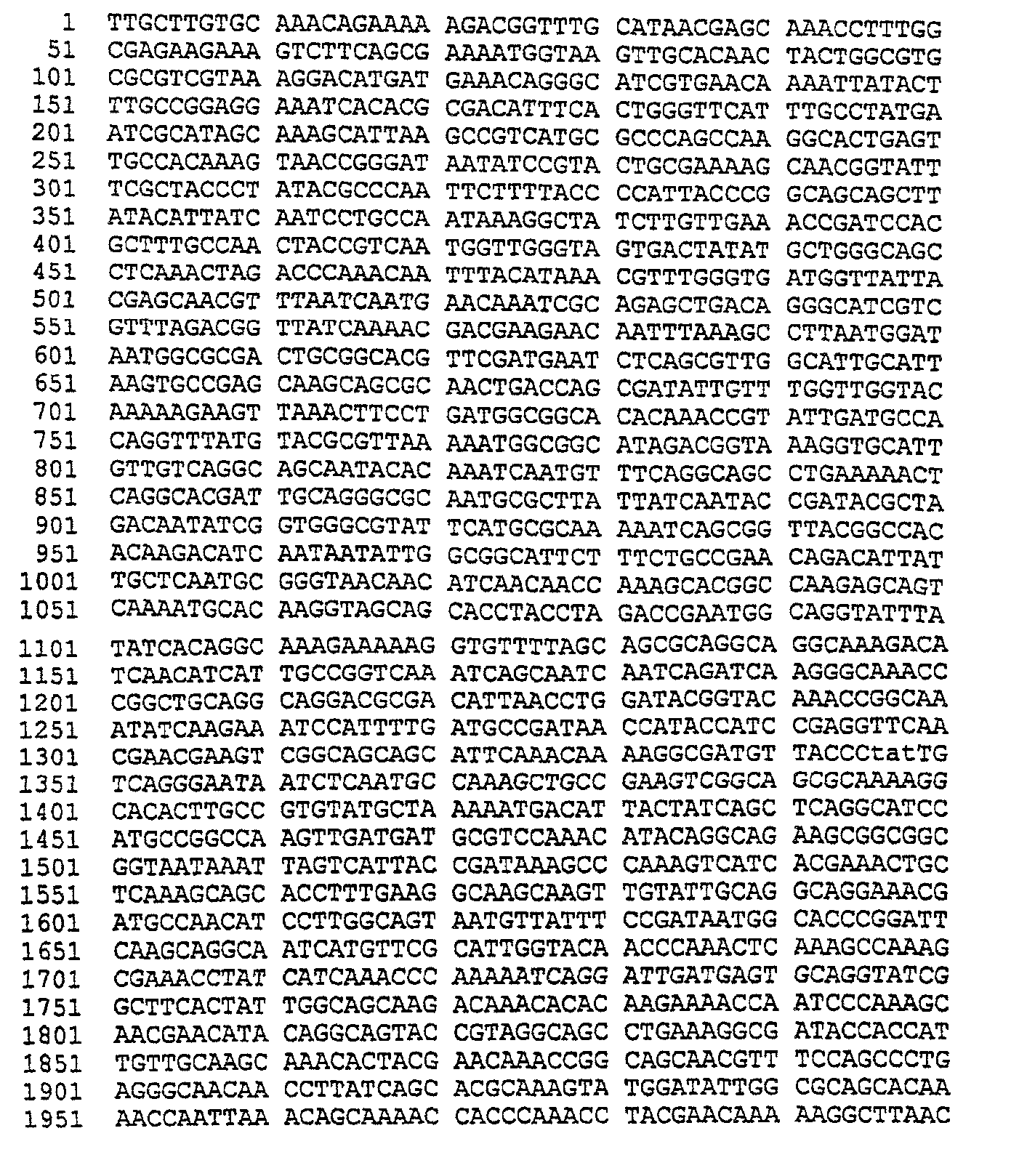 1 TTGCTTGTGC AAACAGAAAA AGACGGTTTG CATAACGAGC AAACCTTTGG
51 CGAGAAGAAA GTCTTCAGCG AAAATGGTAA GTTGCACAAC TACTGGCGTG
101 CGCGTCGTAA AGGACATGAT GAAACAGGGC ATCGTGAACA AAATTATACT
151 TTGCCGGAGG AAATCACACG CGACATTTCA CTGGGTTCAT TTGCCTATGA
201 ATCGCATAGC AAAGCATTAA GCCGTCATGC GCCCAGCCAA GGCACTGAGT
251 TGCCACAAAG TAACCGGGAT AATATCCGTA CTGCGAAAAG CAACGGTATT
301 TCGCTACCCT ATACGCCCAA TTCTTTTACC CCATTACCCG GCAGCAGCTT
351 ATACATTATC AATCCTGCCA ATAAAGGCTA TCTTGTTGAA ACCGATCCAC
401 GCTTTGCCAA CTACCGTCAA TGGTTGGGTA GTGACTATAT GCTGGGCAGC
451 CTCAAACTAG ACCCAAACAA TTTACATAAA CGTTTGGGTG ATGGTTATTA
501 CGAGCAACGT TTAATCAATG AACAAATCGC AGAGCTGACA GGGCATCGTC
551 GTTTAGACGG TTATCAAAAC GACGAAGAAC AATTTAAAGC CTTAATGGAT
601 AATGGCGCGA CTGCGGCACG TTCGATGAAT CTCAGCGTTG GCATTGCATT
651 AAGTGCCGAG CAAGCAGCGC AACTGACCAG CGATATTGTT TGGTTGGTAC
701 AAAAAGAAGT TAAACTTCCT GATGGCGGCA CACAAACCGT ATTGATGCCA
751 CAGGTTTATG TACGCGTTAA AAATGGCGGC ATAGACGGTA AAGGTGCATT
801 GTTGTCAGGC AGCAATACAC AAATCAATGT TTCAGGCAGC CTGAAAAACT
851 CAGGCACGAT TGCAGGGCGC AATGCGCTTA TTATCAATAC CGATACGCTA
901 GACAATATCG GTGGGCGTAT TCATGCGCAA AAATCAGCGG TTACGGCCAC
951 ACAAGACATC AATAATATTG GCGGCATTCT TTCTGCCGAA CAGACATTAT
1001 TGCTCAATGC GGGTAACAAC ATCAACAACC AAAGCACGGC CAAGAGCAGT
1051 CAAAATGCAC AAGGTAGCAG CACCTACCTA GACCGAATGG CAGGTATTTA
1101 TATCACAGGC AAAGAAAAAG GTGTTTTAGC AGCGCAGGCA GGCAAAGACA
1151 TCAACATCAT TGCCGGTCAA ATCAGCAATC AATCAGATCA AGGGCAAACC
1201 CGGCTGCAGG CAGGACGCGA CATTAACCTG GATACGGTAC AAACCGGCAA
1251 ATATCAAGAA ATCCATTTTG ATGCCGATAA CCATACCATC CGAGGTTCAA
1301 CGAACGAAGT CGGCAGCAGC ATTCAAACAA AAGGCGATGT TACCCtatTG
1351 TCAGGGAATA ATCTCAATGC CAAAGCTGCC GAAGTCGGCA GCGCAAAAGG
1401 CACACTTGCC GTGTATGCTA AAAATGACAT TACTATCAGC TCAGGCATCC
1451 ATGCCGGCCA AGTTGATGAT GCGTCCAAAC ATACAGGCAG AAGCGGCGGC
1501 GGTAATAAAT TAGTCATTAC CGATAAAGCC CAAAGTCATC ACGAAACTGC
1551 TCAAAGCAGC ACCTTTGAAG GCAAGCAAGT TGTATTGCAG GCAGGAAACG
1601 ATGCCAACAT CCTTGGCAGT AATGTTATTT CCGATAATGG CACCCGGATT
1651 CAAGCAGGCA ATCATGTTCG CATTGGTACA ACCCAAACTC AAAGCCAAAG
1701 CGAAACCTAT CATCAAACCC AAAAATCAGG ATTGATGAGT GCAGGTATCG
1751 GCTTCACTAT TGGCAGCAAG ACAAACACAC AAGAAAACCA ATCCCAAAGC
1801 AACGAACATA CAGGCAGTAC CGTAGGCAGC CTGAAAGGCG ATACCACCAT
1851 TGTTGCAAGC AAACACTACG AACAAACCGG CAGCAACGTT TCCAGCCCTG
1901 AGGGCAACAA CCTTATCAGC ACGCAAAGTA TGGATATTGG CGCAGCACAA
1951 AACCAATTAA ACAGCAAAAC CACCCAAACC TACGAACAAA AAGGCTTAAC